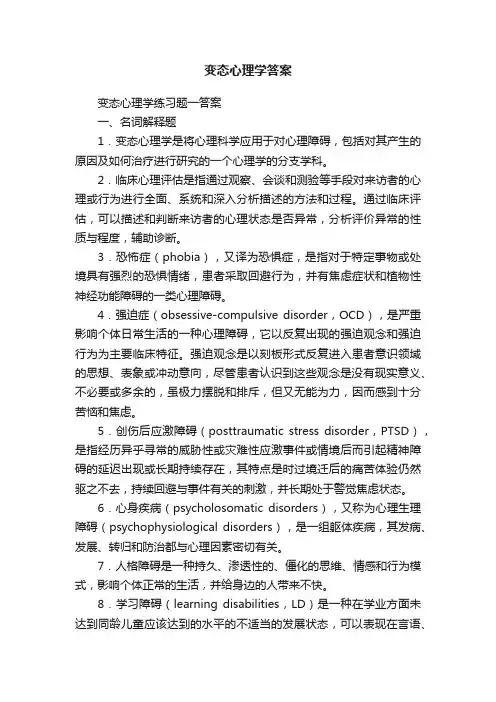 变态心理学答案

变态心理学练习题一答案

一、名词解释题

1．变态心理学是将心理科学应用于对心理障碍，包括对其产生的原因及如何治疗进行研究的一个心理学的分支学科。

2．临床心理评估是指通过观察、会谈和测验等手段对来访者的心理或行为进行全面、系统和深入分析描述的方法和过程。通过临床评估，可以描述和判断来访者的心理状态是否异常，分析评价异常的性质与程度，辅助诊断。

3．恐怖症（phobia），又译为恐惧症，是指对于特定事物或处境具有强烈的恐惧情绪，患者采取回避行为，并有焦虑症状和植物性神经功能障碍的一类心理障碍。

4．强迫症（obsessive-compulsive disorder，OCD），是严重影响个体日常生活的一种心理障碍，它以反复出现的强迫观念和强迫行为为主要临床特征。强迫观念是以刻板形式反复进入患者意识领域的思想、表象或冲动意向，尽管患者认识到这些观念是没有现实意义、不必要或多余的，虽极力摆脱和排斥，但又无能为力，因而感到十分苦恼和焦虑。

5．创伤后应激障碍（posttraumatic stress disorder，PTSD），是指经历异乎寻常的威胁性或灾难性应激事件或情境后而引起精神障碍的延迟出现或长期持续存在，其特点是时过境迁后的痛苦体验仍然驱之不去，持续回避与事件有关的刺激，并长期处于警觉焦虑状态。

6．心身疾病（psycholosomatic disorders），又称为心理生理障碍（psychophysiological disorders），是一组躯体疾病，其发病、发展、转归和防治都与心理因素密切有关。

7．人格障碍是一种持久、渗透性的、僵化的思维、情感和行为模式，影响个体正常的生活，并给身边的人带来不快。

8．学习障碍（learning disabilities，LD）是一种在学业方面未达到同龄儿童应该达到的水平的不适当的发展状态，可以表现在言语、